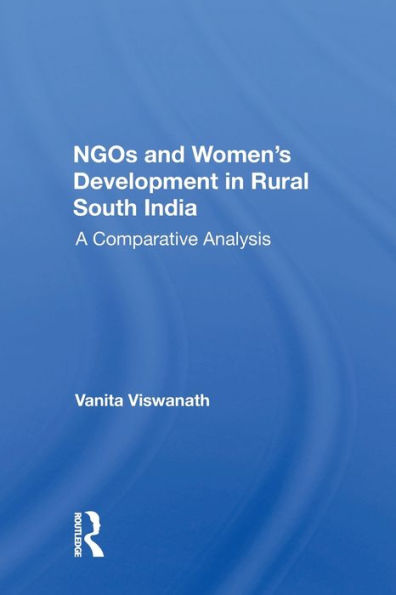 NGOs and Women's Development in Rural South India

A Comparative Analysis

Vanita Viswanath

ROUTLEDGE